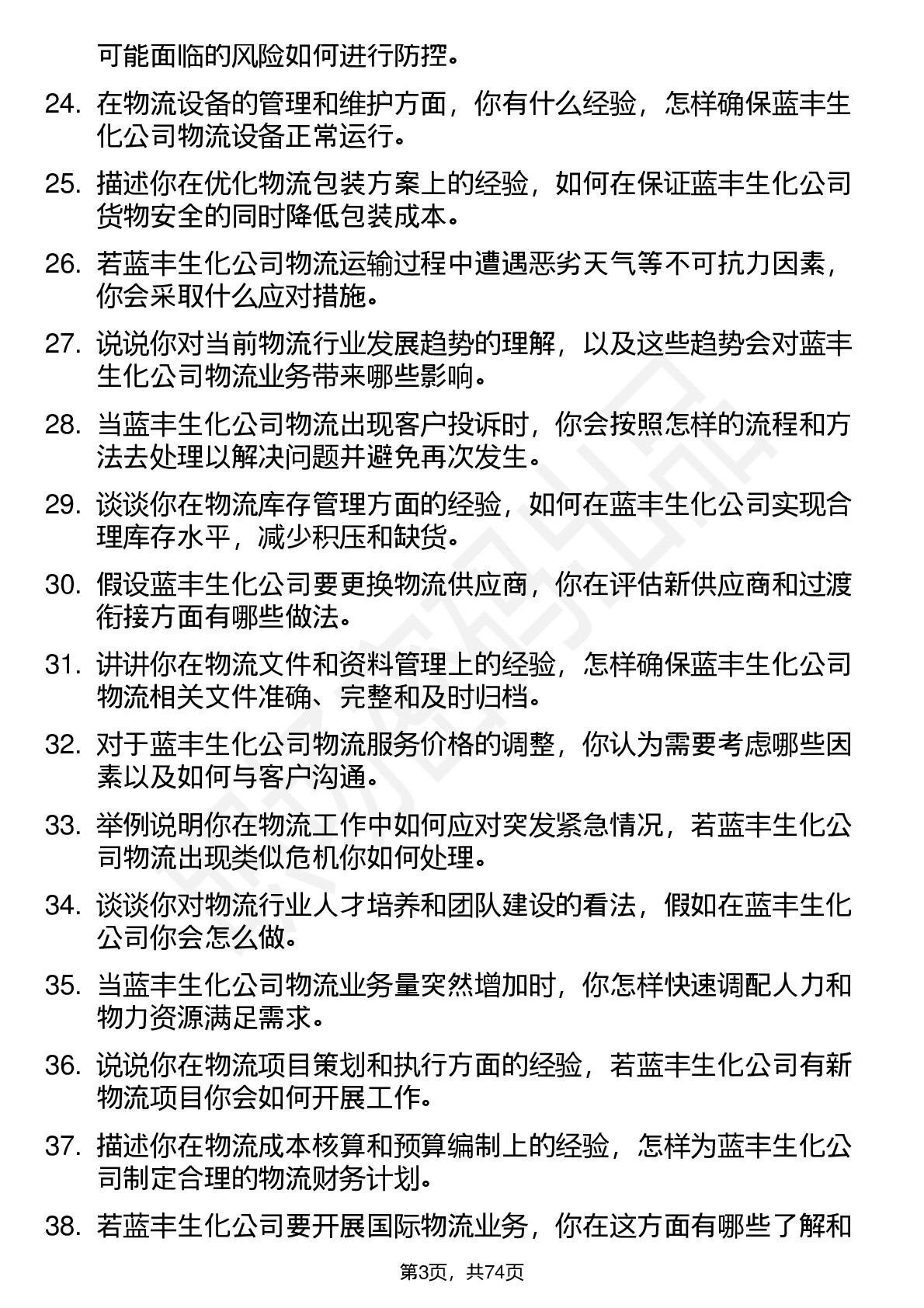 可能面临的风险如何进行防控。

24. 在物流设备的管理和维护方面，你有什么经验，怎样确保蓝丰生化公司物流设备正常运行。

25. 描述你在优化物流包装方案上的经验，如何在保证蓝丰生化公司货物安全的同时降低包装成本。

26. 若蓝丰生化公司物流运输过程中遭遇恶劣天气等不可抗力因素，你会采取什么应对措施。

27. 说说你对当前物流行业发展趋势的理解，以及这些趋势会对蓝丰生化公司物流业务带来哪些影响。

28. 当蓝丰生化公司物流出现客户投诉时，你会按照怎样的流程和方法去处理以解决问题并避免再次发生。

29. 谈谈你在物流库存管理方面的经验，如何在蓝丰生化公司实现合理库存水平，减少积压和缺货。

30. 假设蓝丰生化公司要更换物流供应商，你在评估新供应商和过渡衔接方面有哪些做法。

31. 讲讲你在物流文件和资料管理上的经验，怎样确保蓝丰生化公司物流相关文件准确、完整和及时归档。

32. 对于蓝丰生化公司物流服务价格的调整，你认为需要考虑哪些因素以及如何与客户沟通。

33. 举例说明你在物流工作中如何应对突发紧急情况，若蓝丰生化公司物流出现类似危机你如何处理。

34. 谈谈你对物流行业人才培养和团队建设的看法，假如在蓝丰生化公司你会怎么做。

35. 当蓝丰生化公司物流业务量突然增加时，你怎样快速调配人力和物力资源满足需求。

36. 说说你在物流项目策划和执行方面的经验，若蓝丰生化公司有新物流项目你会如何开展工作。

37. 描述你在物流成本核算和预算编制上的经验，怎样为蓝丰生化公司制定合理的物流财务计划。

38. 若蓝丰生化公司要开展国际物流业务，你在这方面有哪些了解和

第3页，共74页